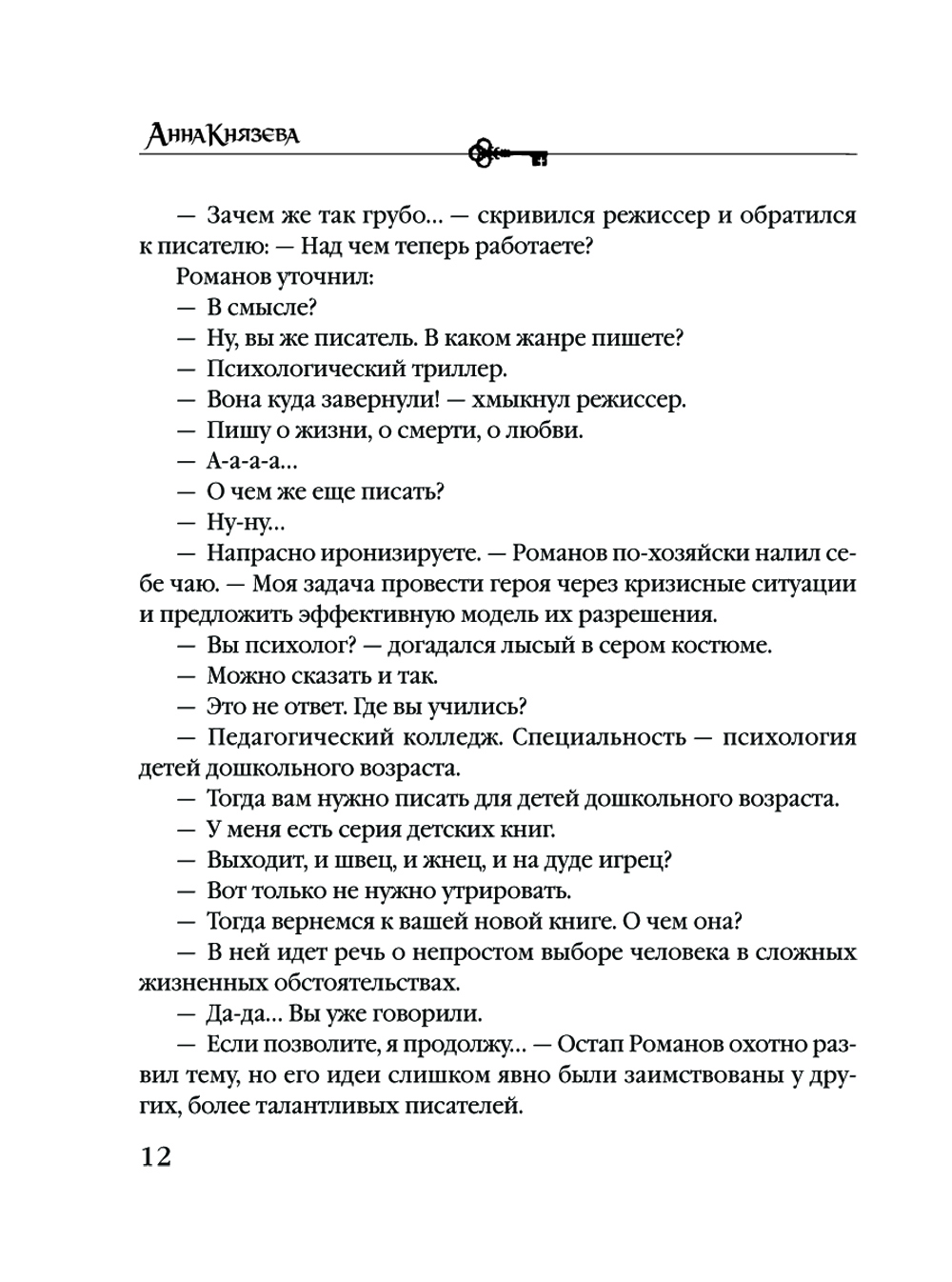 Анна Князева

— Зачем же так грубо... — скривился режиссер и обратился к писателю: — Над чем теперь работаете?

Романов уточнил:

— В смысле?

— Ну, вы же писатель. В каком жанре пишете?

— Психологический триллер.

— Вона куда завернули! — хмыкнул режиссер.

— Пишу о жизни, о смерти, о любви.

— А-а-а-а...

— О чем же еще писать?

— Ну-ну...

— Напрасно иронизируете. — Романов по-хозяйски налил себе чаю. — Моя задача провести героя через кризисные ситуации и предложить эффективную модель их разрешения.

— Вы психолог? — догадался лысый в сером костюме.

— Можно сказать и так.

— Это не ответ. Где вы учились?

— Педагогический колледж. Специальность — психология детей дошкольного возраста.

— Тогда вам нужно писать для детей дошкольного возраста.

— У меня есть серия детских книг.

— Выходит, и швец, и жнец, и на дуде игрец?

— Вот только не нужно утрировать.

— Тогда вернемся к вашей новой книге. О чем она?

— В ней идет речь о непростом выборе человека в сложных жизненных обстоятельствах.

— Да-да... Вы уже говорили.

— Если позволите, я продолжу... — Остап Романов охотно развил тему, но его идеи слишком явно были заимствованы у других, более талантливых писателей.

12